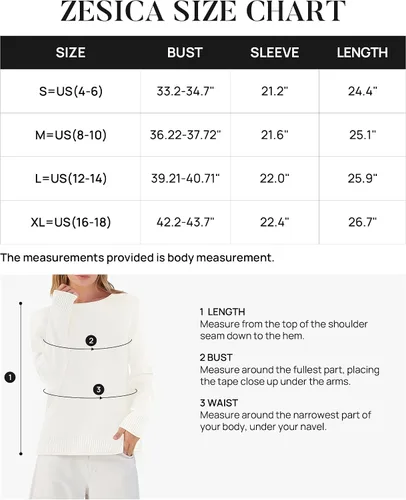 ZESICA SIZE CHART

| SIZE | BUST | SLEEVE | LENGTH |
|---|---|---|---|
| S=US(4-6) | 33.2-34.7" | 21.2" | 24.4" |
| M=US(8-10) | 36.22-37.72" | 21.6" | 25.1" |
| L=US(12-14) | 39.21-40.71" | 22.0" | 25.9" |
| XL=US(16-18) | 42.2-43.7" | 22.4" | 26.7" |

The measurements provided is body measurement.

1
2
3

1 LENGTH
Measure from the top of the shoulder seam down to the hem.

2 BUST
Measure around the fullest part, placing the tape close up under the arms.

3 WAIST
Measure around the narrowest part of your body, under your navel.